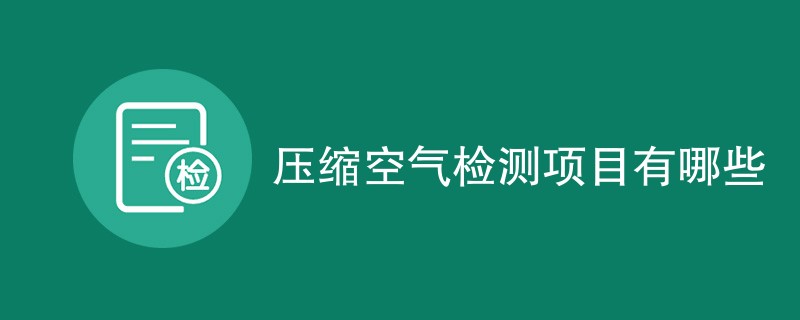 检

压缩空气检测项目有哪些